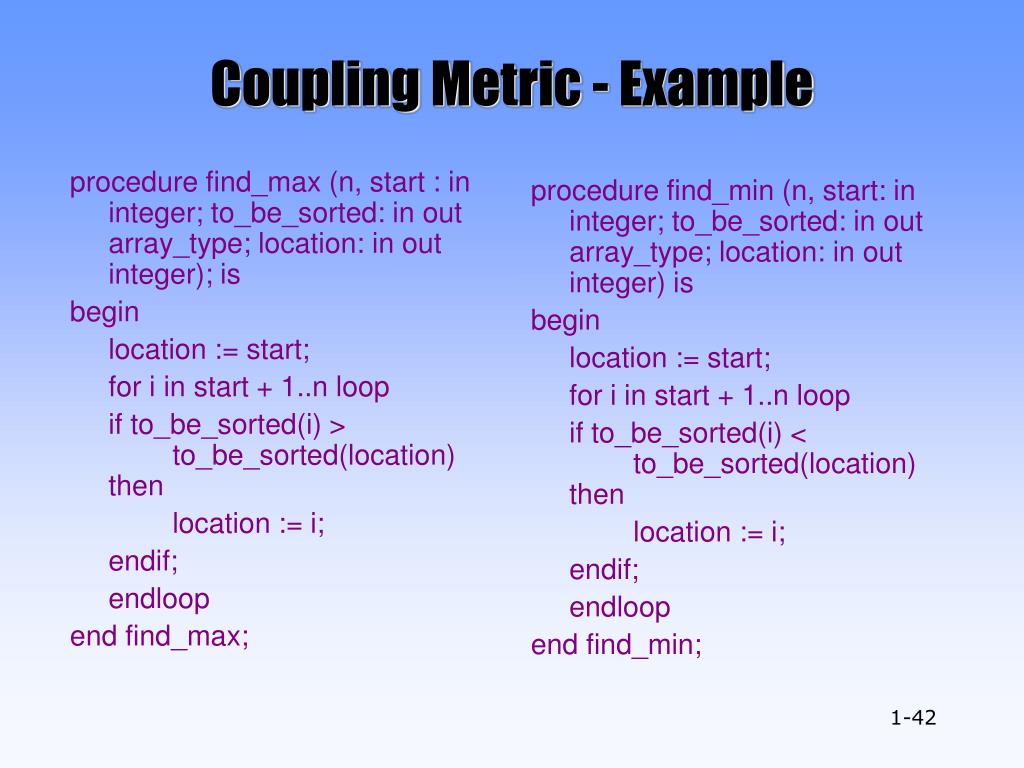 Coupling Metric - Example

procedure find_max (n, start : in integer; to_be_sorted: in out array_type; location: in out integer); is
begin
location := start;
for i in start + 1..n loop
if to_be_sorted(i) > to_be_sorted(location) then
location := i;
endif;
endloop
end find_max;

procedure find_min (n, start: in integer; to_be_sorted: in out array_type; location: in out integer) is
begin
location := start;
for i in start + 1..n loop
if to_be_sorted(i) < to_be_sorted(location) then
location := i;
endif;
endloop
end find_min;

1-42